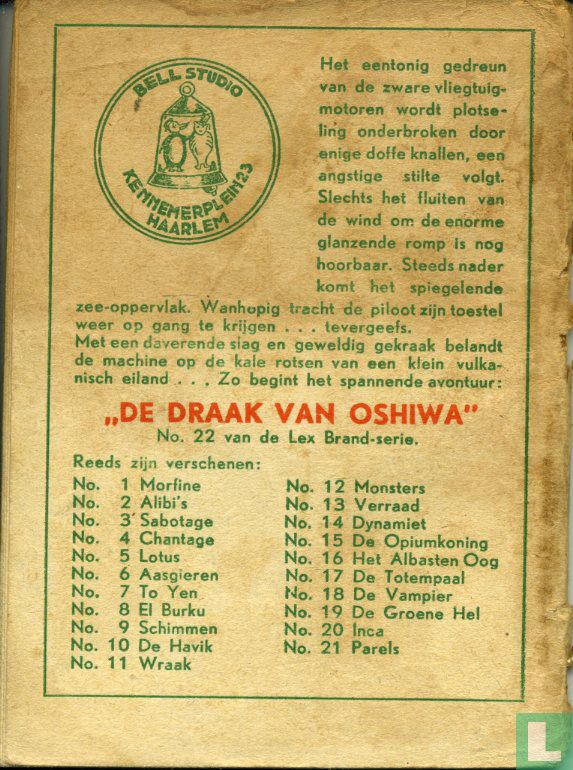 BELL STUDIO
KENNEMERPLEIN 23
HAARLEM

Het eentonig gedreun van de zware vliegtuigmotoren wordt plotseling onderbroken door enige doffe knallen, een angstige stilte volgt. Slechts het fluiten van de wind om de enorme glanzende romp is nog hoorbaar. Steeds nader komt het spiegelende zee-oppervlak. Wanhopig tracht de piloot zijn toestel weer op gang te krijgen . . . tevergeefs.
Met een daverende slag en geweldig gekraak belandt de machine op de kale rotsen van een klein vulkanisch eiland . . . Zo begint het spannende avontuur:

„DE DRAAK VAN OSHIWA"
No. 22 van de Lex Brand-serie.

Reeds zijn verschenen:
No. 1 Morfine
No. 2 Alibi's
No. 3 Sabotage
No. 4 Chantage
No. 5 Lotus
No. 6 Aasgieren
No. 7 To Yen
No. 8 El Burku
No. 9 Schimmen
No. 10 De Havik
No. 11 Wraak

No. 12 Monsters
No. 13 Verraad
No. 14 Dynamiet
No. 15 De Opiumkoning
No. 16 Het Albasten Oog
No. 17 De Totempaal
No. 18 De Vampier
No. 19 De Groene Hel
No. 20 Inca
No. 21 Parels

L